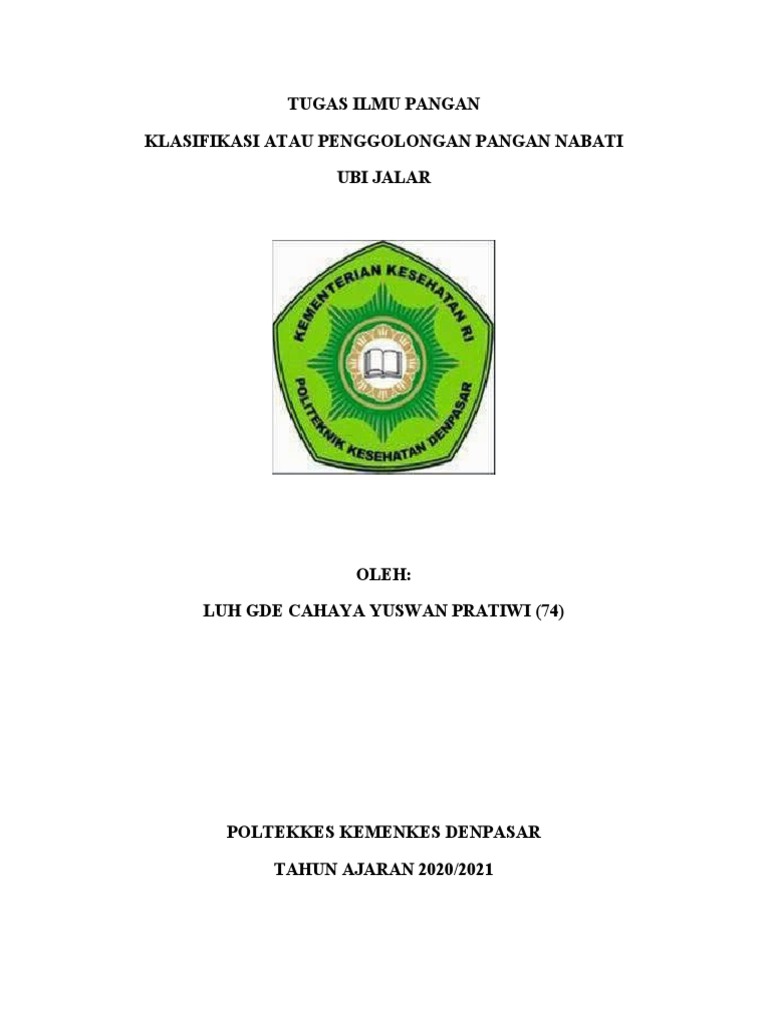 TUGAS ILMU PANGAN

KLASIFIKASI ATAU PENGGOLONGAN PANGAN NABATI

UBI JALAR

KEMENTERIAN KESEHATAN RI

POLITEKNIK KESEHATAN DENPASAR

OLEH:

LUH GDE CAHAYA YUSWAN PRATIWI (74)

POLTEKKES KEMENKES DENPASAR

TAHUN AJARAN 2020/2021